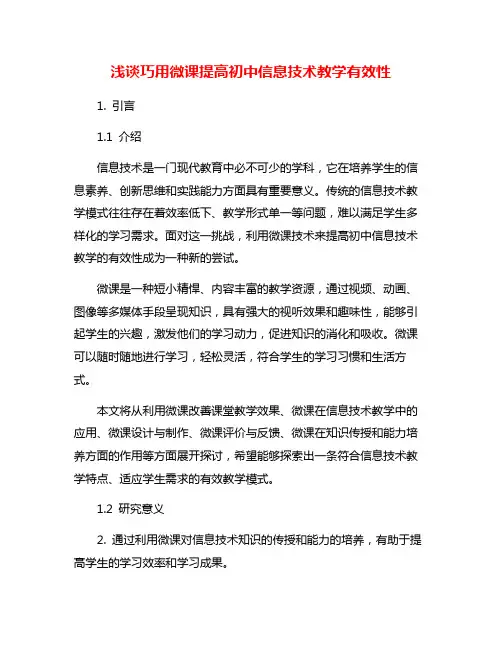 浅谈巧用微课提高初中信息技术教学有效性

1. 引言

1.1 介绍

信息技术是一门现代教育中必不可少的学科，它在培养学生的信息素养、创新思维和实践能力方面具有重要意义。传统的信息技术教学模式往往存在着效率低下、教学形式单一等问题，难以满足学生多样化的学习需求。面对这一挑战，利用微课技术来提高初中信息技术教学的有效性成为一种新的尝试。

微课是一种短小精悍、内容丰富的教学资源，通过视频、动画、图像等多媒体手段呈现知识，具有强大的视听效果和趣味性，能够引起学生的兴趣，激发他们的学习动力，促进知识的消化和吸收。微课可以随时随地进行学习，轻松灵活，符合学生的学习习惯和生活方式。

本文将从利用微课改善课堂教学效果、微课在信息技术教学中的应用、微课设计与制作、微课评价与反馈、微课在知识传授和能力培养方面的作用等方面展开探讨，希望能够探索出一条符合信息技术教学特点、适应学生需求的有效教学模式。

1.2 研究意义

2. 通过利用微课对信息技术知识的传授和能力的培养，有助于提高学生的学习效率和学习成果。